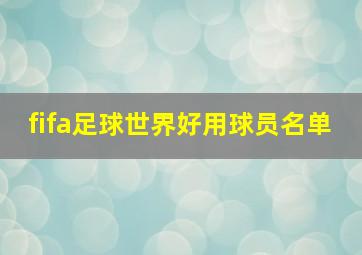 fifa足球世界好用球员名单